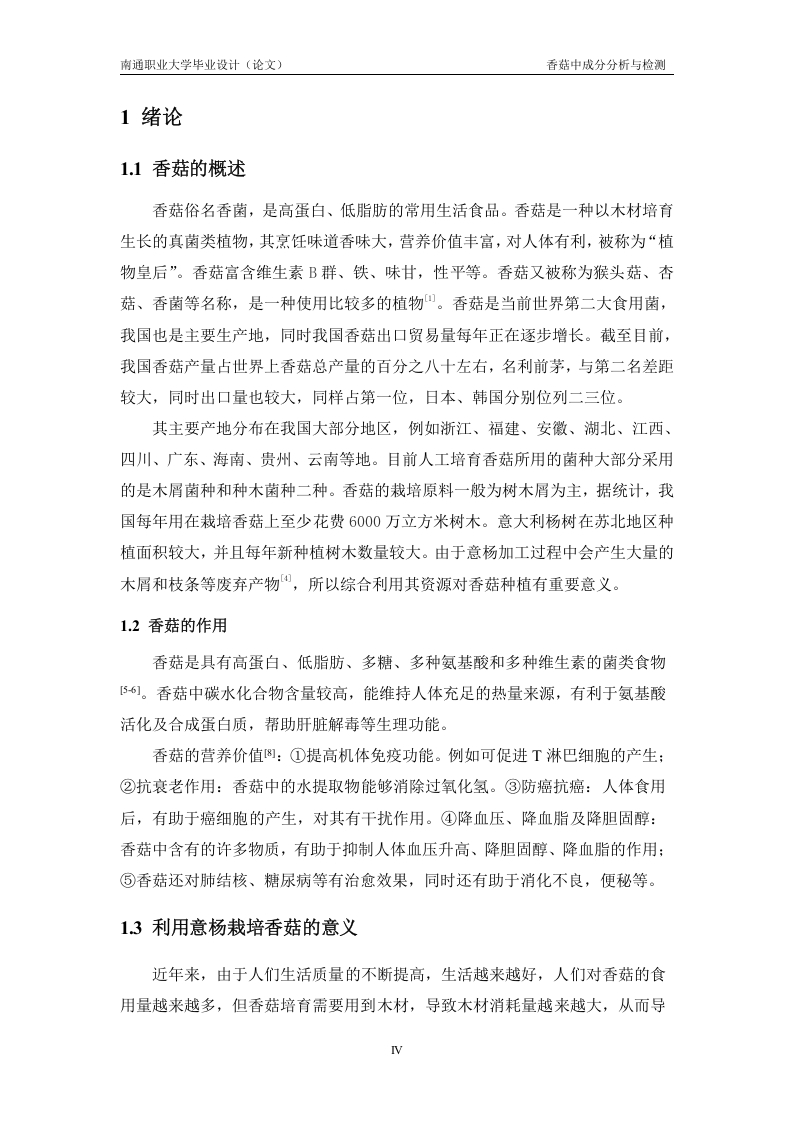 南通职业大学毕业设计（论文）

香菇中成分分析与检测

1 绪论

1.1 香菇的概述

香菇俗名香菌，是高蛋白、低脂肪的常用生活食品。香菇是一种以木材培育生长的真菌类植物，其烹饪味道香味大，营养价值丰富，对人体有利，被称为“植物皇后”。香菇富含维生素 B 群、铁、味甘，性平等。香菇又被称为猴头菇、杏菇、香菌等名称，是一种使用比较多的植物$^{[1]}$。香菇是当前世界第二大食用菌，我国也是主要生产地，同时我国香菇出口贸易量每年正在逐步增长。截至目前，我国香菇产量占世界上香菇总产量的百分之八十左右，名利前茅，与第二名差距较大，同时出口量也较大，同样占第一位，日本、韩国分别位列二三位。

其主要产地分布在我国大部分地区，例如浙江、福建、安徽、湖北、江西、四川、广东、海南、贵州、云南等地。目前人工培育香菇所用的菌种大部分采用的是木屑菌种和种木菌种二种。香菇的栽培原料一般为树木屑为主，据统计，我国每年用在栽培香菇上至少花费 6000 万立方米树木。意大利杨树在苏北地区种植面积较大，并且每年新种植树木数量较大。由于意杨加工过程中会产生大量的木屑和枝条等废弃产物$^{[4]}$，所以综合利用其资源对香菇种植有重要意义。

1.2 香菇的作用

香菇是具有高蛋白、低脂肪、多糖、多种氨基酸和多种维生素的菌类食物$^{[5-6]}$。香菇中碳水化合物含量较高，能维持人体充足的热量来源，有利于氨基酸活化及合成蛋白质，帮助肝脏解毒等生理功能。

香菇的营养价值$^{[8]}$：①提高机体免疫功能。例如可促进 T 淋巴细胞的产生；②抗衰老作用：香菇中的水提取物能够消除过氧化氢。③防癌抗癌：人体食用后，有助于癌细胞的产生，对其有干扰作用。④降血压、降血脂及降胆固醇：香菇中含有的许多物质，有助于抑制人体血压升高、降胆固醇、降血脂的作用；⑤香菇还对肺结核、糖尿病等有治愈效果，同时还有助于消化不良，便秘等。

1.3 利用意杨栽培香菇的意义

近年来，由于人们生活质量的不断提高，生活越来越好，人们对香菇的食用量越来越多，但香菇培育需要用到木材，导致木材消耗量越来越大，从而导

IV